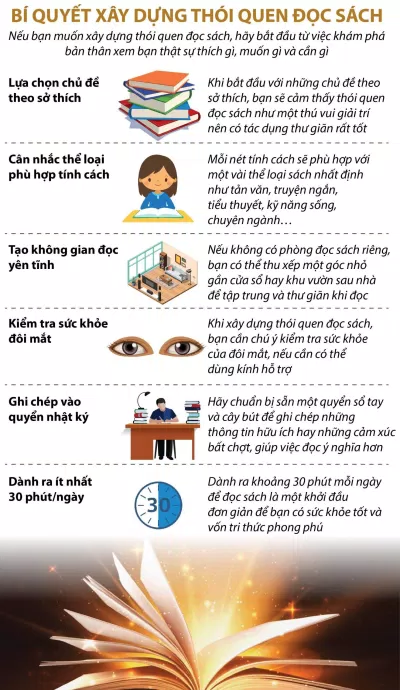 BÍ QUYẾT XÂY DỰNG THÓI QUEN ĐỌC SÁCH

Nếu bạn muốn xây dựng thói quen đọc sách, hãy bắt đầu từ việc khám phá bản thân xem bạn thật sự thích gì, muốn gì và cần gì

Lựa chọn chủ đề theo sở thích

Khi bắt đầu với những chủ đề theo sở thích, bạn sẽ cảm thấy thói quen đọc sách như một thú vui giải trí nên có tác dụng thư giãn rất tốt

Cân nhắc thể loại phù hợp tính cách

Mỗi nét tính cách sẽ phù hợp với một vài thể loại sách nhất định như tản văn, truyện ngắn, tiểu thuyết, kỹ năng sống, chuyên ngành…

Tạo không gian đọc yên tĩnh

Nếu không có phòng đọc sách riêng, bạn có thể thu xếp một góc nhỏ gần cửa sổ hay khu vườn sau nhà để tập trung và thư giãn khi đọc

Kiểm tra sức khỏe đôi mắt

Khi xây dựng thói quen đọc sách, bạn cần chú ý kiểm tra sức khỏe của đôi mắt, nếu cần có thể dùng kính hỗ trợ

Ghi chép vào quyển nhật ký

Hãy chuẩn bị sẵn một quyển sổ tay và cây bút để ghi chép những thông tin hữu ích hay những cảm xúc bất chợt, giúp việc đọc ý nghĩa hơn

Dành ra ít nhất 30 phút/ngày

30

Dành ra khoảng 30 phút mỗi ngày để đọc sách là một khởi đầu đơn giản để bạn có sức khỏe tốt và vốn tri thức phong phú